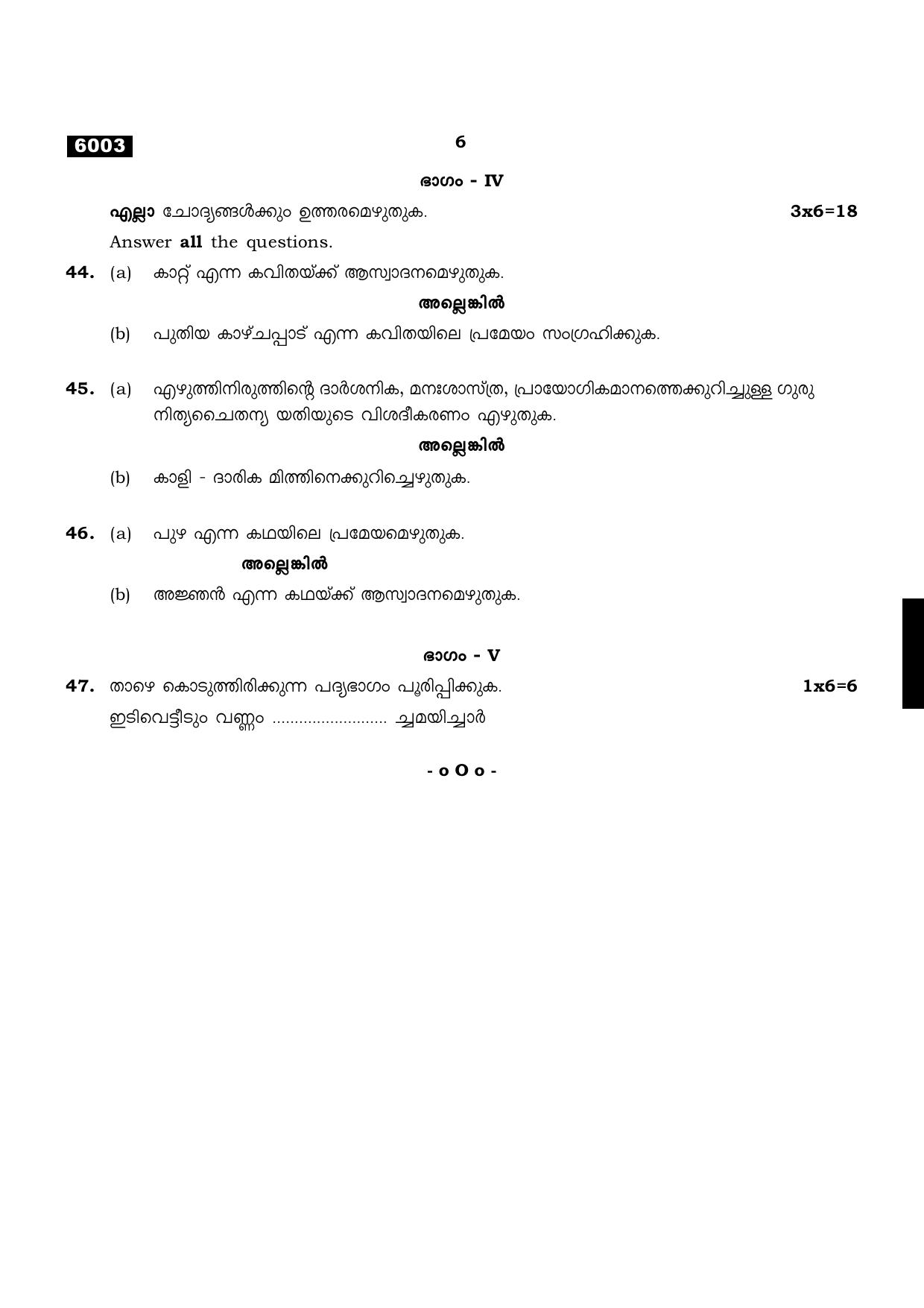 6003

6

ഭാഗം - IV

എല്ലാ ചോദ്യങ്ങൾക്കും ഉത്തരമെഴുതുക. 3x6=18

Answer all the questions.

44. (a) കാറ്റ് എന്ന കവിതയ്ക്ക് ആസ്വാദനമെഴുതുക.

അല്ലെങ്കിൽ

(b) പുതിയ കാഴ്ചപ്പാട് എന്ന കവിതയിലെ പ്രമേയം സംഗ്രഹിക്കുക.

45. (a) എഴുത്തിനിരുത്തിന്റെ ദാർശനിക, മനഃശാസ്ത്ര, പ്രായോഗികമാനത്തെക്കുറിച്ചുള്ള ഗുരു നിത്യചൈതന്യ യതിയുടെ വിശദീകരണം എഴുതുക.

അല്ലെങ്കിൽ

(b) കാളി - ദാരിക മിത്തിനെക്കുറിച്ചെഴുതുക.

46. (a) പുഴ എന്ന കഥയിലെ പ്രമേയമെഴുതുക.

അല്ലെങ്കിൽ

(b) അജ്ഞൻ എന്ന കഥയ്ക്ക് ആസ്വാദനമെഴുതുക.

ഭാഗം - V

47. താഴെ കൊടുത്തിരിക്കുന്ന പദ്യഭാഗം പൂരിപ്പിക്കുക. 1x6=6

ഇടിവെട്ടീടും വണ്ണം ......................... ച്ചമയിച്ചാർ

- o O o -